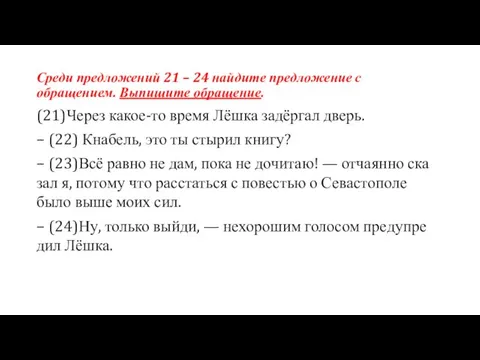 Среди предложений 21 – 24 найдите предложение с обращением. Выпишите обращение.

(21)Через какое-то время Лёшка задёргал дверь.

– (22) Кнабель, это ты стырил книгу?

– (23)Всё равно не дам, пока не дочитаю! — отчаянно ска зал я, потому что расстаться с повестью о Севастополе было выше моих сил.

– (24)Ну, только выйди, — нехорошим голосом предупре дил Лёшка.